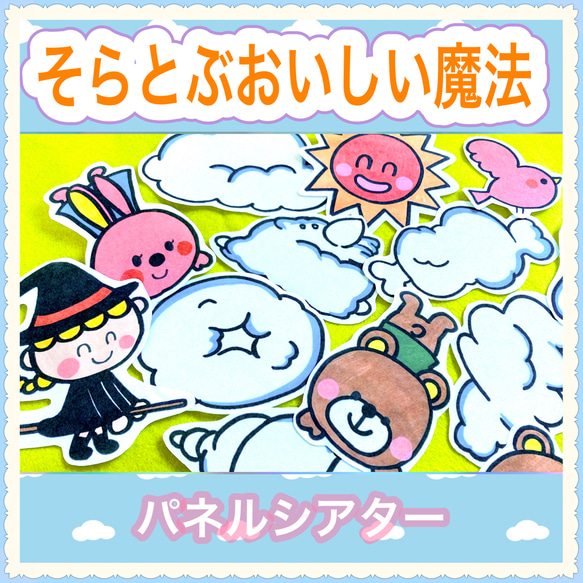 そらとぶおいしい魔法

パネルシアター